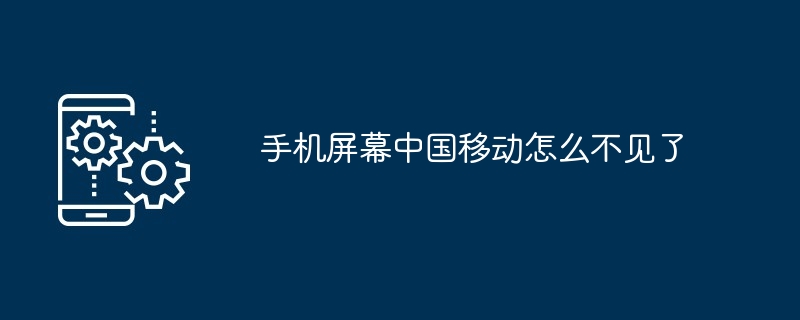 手机屏幕中国移动怎么不见了